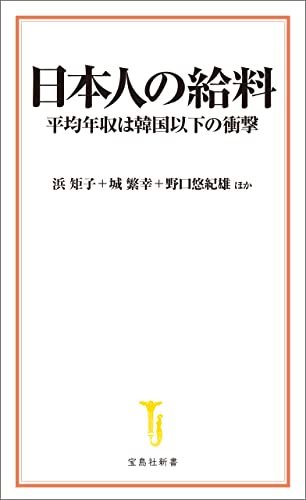 日本人の給料
平均年収は韓国以下の衝撃

浜 矩子＋城 繁幸＋野口悠紀雄 ほか

宝島社新書